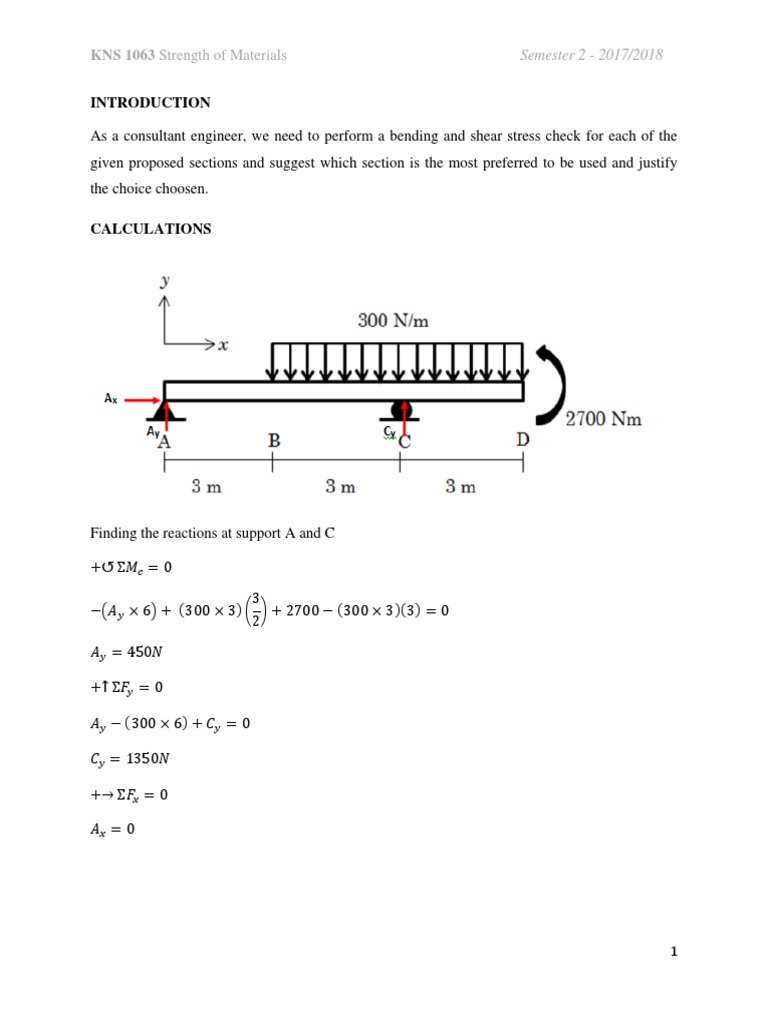 KNS 1063 Strength of Materials Semester 2 - 2017/2018

INTRODUCTION

As a consultant engineer, we need to perform a bending and shear stress check for each of the given proposed sections and suggest which section is the most preferred to be used and justify the choice choosen.

CALCULATIONS

y

x

300 N/m

$A_x$

$A_y$ A

B

$C_y$ C

D

2700 Nm

3 m

3 m

3 m

Finding the reactions at support A and C

$+\circlearrowleft \Sigma M_c = 0$

$-(A_y \times 6) + (300 \times 3)\left(\frac{3}{2}\right) + 2700 - (300 \times 3)(3) = 0$

$A_y = 450N$

$+\uparrow \Sigma F_y = 0$

$A_y - (300 \times 6) + C_y = 0$

$C_y = 1350N$

$+\rightarrow \Sigma F_x = 0$

$A_x = 0$

1